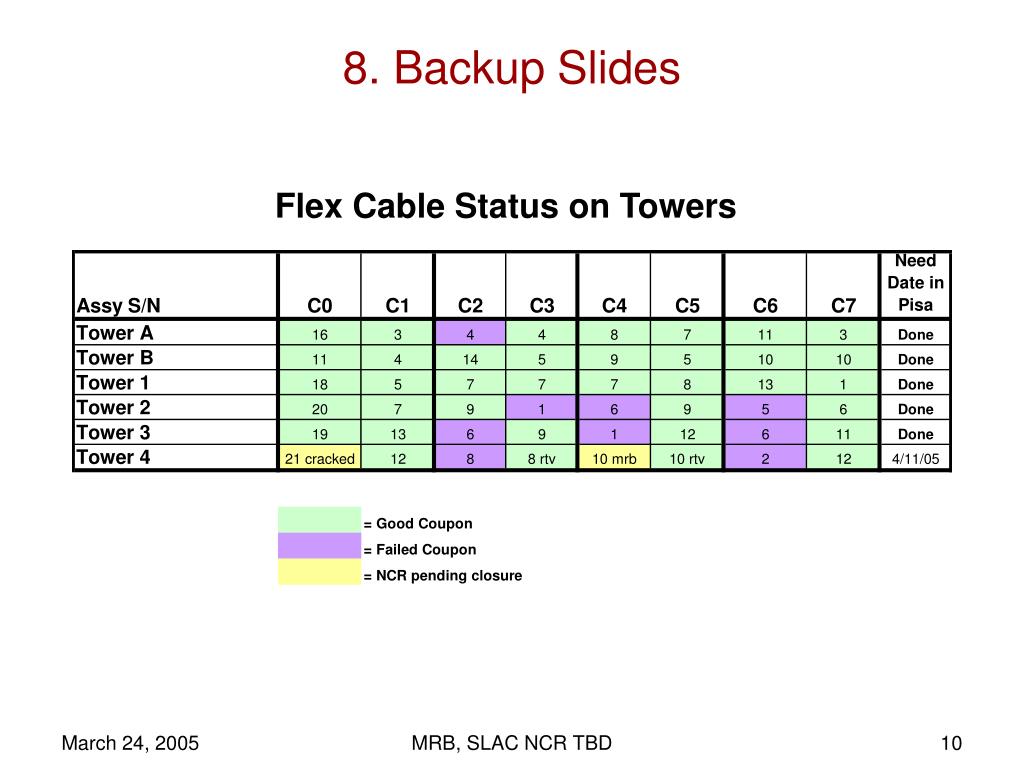 8. Backup Slides

Flex Cable Status on Towers

| Assy S/N | C0 | C1 | C2 | C3 | C4 | C5 | C6 | C7 | Need Date in Pisa |
|---|---|---|---|---|---|---|---|---|---|
| Tower A | 16 | 3 | 4 | 4 | 8 | 7 | 11 | 3 | Done |
| Tower B | 11 | 4 | 14 | 5 | 9 | 5 | 10 | 10 | Done |
| Tower 1 | 18 | 5 | 7 | 7 | 7 | 8 | 13 | 1 | Done |
| Tower 2 | 20 | 7 | 9 | 1 | 6 | 9 | 5 | 6 | Done |
| Tower 3 | 19 | 13 | 6 | 9 | 1 | 12 | 6 | 11 | Done |
| Tower 4 | 21 cracked | 12 | 8 | 8 rtv | 10 mrb | 10 rtv | 2 | 12 | 4/11/05 |

= Good Coupon
= Failed Coupon
= NCR pending closure

March 24, 2005
MRB, SLAC NCR TBD
10